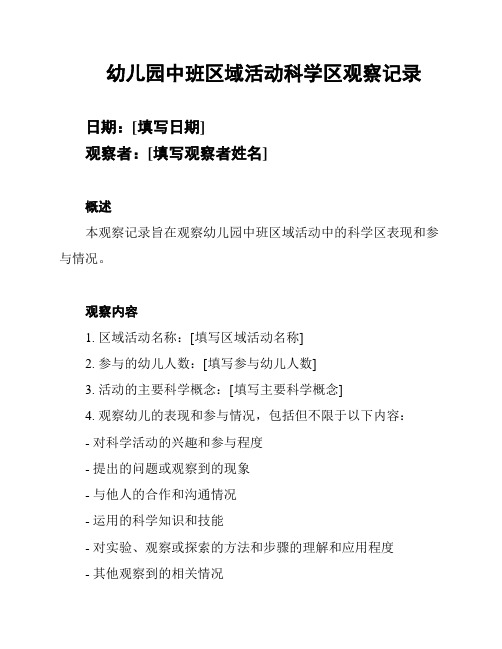 幼儿园中班区域活动科学区观察记录

日期：[填写日期]
观察者：[填写观察者姓名]

概述

本观察记录旨在观察幼儿园中班区域活动中的科学区表现和参与情况。

观察内容

1. 区域活动名称：[填写区域活动名称]
2. 参与的幼儿人数：[填写参与幼儿人数]
3. 活动的主要科学概念：[填写主要科学概念]
4. 观察幼儿的表现和参与情况，包括但不限于以下内容：
- 对科学活动的兴趣和参与程度
- 提出的问题或观察到的现象
- 与他人的合作和沟通情况
- 运用的科学知识和技能
- 对实验、观察或探索的方法和步骤的理解和应用程度
- 其他观察到的相关情况